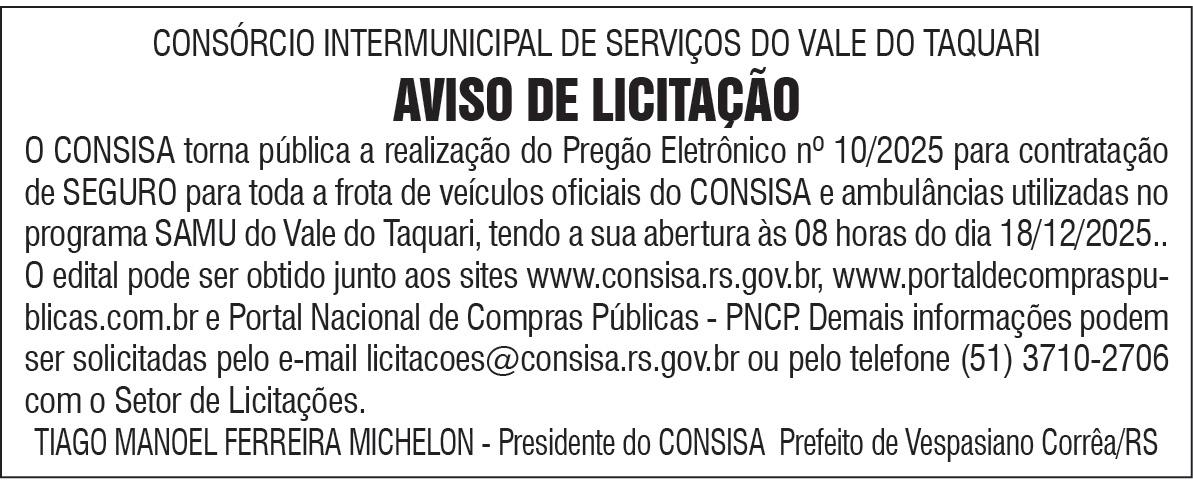 CONSÓRCIO INTERMUNICIPAL DE SERVIÇOS DO VALE DO TAQUARI

AVISO DE LICITAÇÃO

O CONSISA torna pública a realização do Pregão Eletrônico nº 10/2025 para contratação de SEGURO para toda a frota de veículos oficiais do CONSISA e ambulâncias utilizadas no programa SAMU do Vale do Taquari, tendo a sua abertura às 08 horas do dia 18/12/2025.. O edital pode ser obtido junto aos sites www.consisa.rs.gov.br, www.portaldecompraspublicas.com.br e Portal Nacional de Compras Públicas - PNCP. Demais informações podem ser solicitadas pelo e-mail licitacoes@consisa.rs.gov.br ou pelo telefone (51) 3710-2706 com o Setor de Licitações.

TIAGO MANOEL FERREIRA MICHELON - Presidente do CONSISA Prefeito de Vespasiano Corrêa/RS